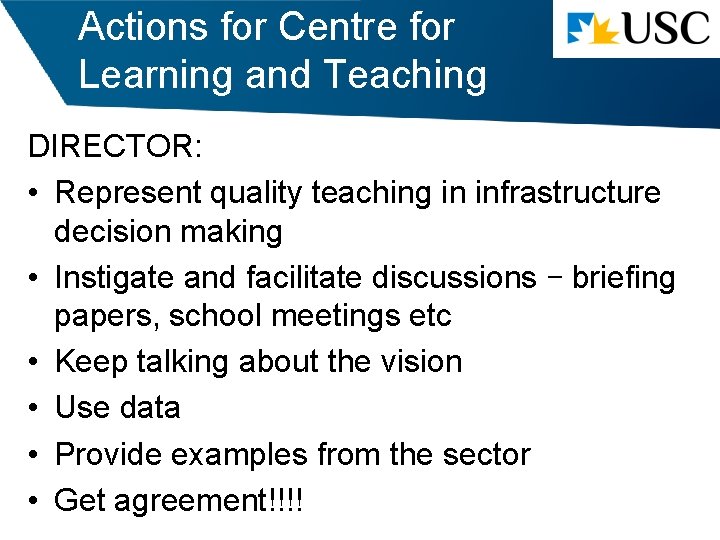 Actions for Centre for Learning and Teaching

USC

DIRECTOR:
• Represent quality teaching in infrastructure decision making
• Instigate and facilitate discussions – briefing papers, school meetings etc
• Keep talking about the vision
• Use data
• Provide examples from the sector
• Get agreement!!!!